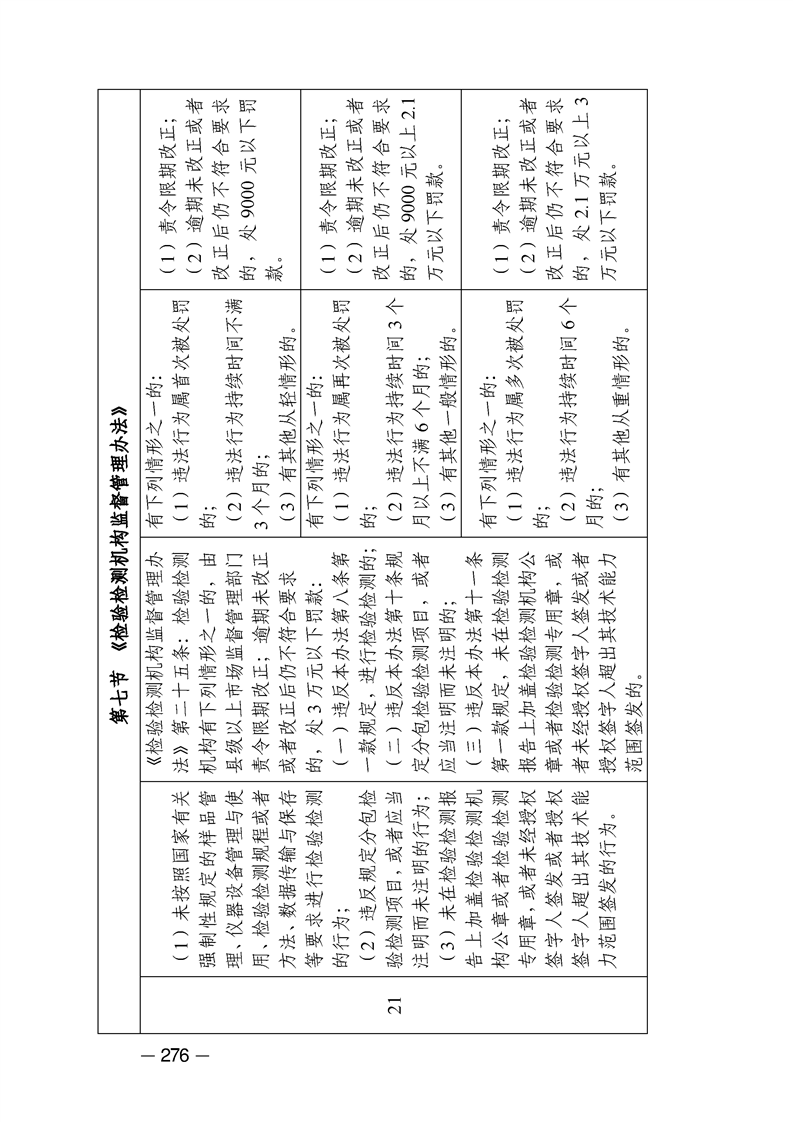 第七节 《检验检测机构监督管理办法》

| 21 | （1）未按照国家有关强制性规定的样品管理、仪器设备管理与使用、检验检测规程或者方法、数据传输与保存等要求进行检验检测的行为；（2）违反规定分包检验检测项目，或者应当注明而未注明的行为；（3）未在检验检测报告上加盖检验检测机构公章或者检验检测专用章，或者未经授权签字人签发或者授权签字人超出其技术能力范围签发的行为。 | 《检验检测机构监督管理办法》第二十五条：检验检测机构有下列情形之一的，由县级以上市场监督管理部门责令限期改正；逾期未改正或者改正后仍不符合要求的，处3万元以下罚款：（一）违反本办法第八条第一款规定，进行检验检测的；（二）违反本办法第十条规定分包检验检测项目，或者应当注明而未注明的；（三）违反本办法第十一条第一款规定，未在检验检测报告上加盖检验检测机构公章或者检验检测专用章，或者未经授权签字人签发或者授权签字人超出其技术能力范围签发的。 | 有下列情形之一的：（1）违法行为属首次被处罚的；（2）违法行为持续时间不满3个月的；（3）有其他从轻情形的。 | （1）责令限期改正；（2）逾期未改正或者改正后仍不符合要求的，处9000元以下罚款。 |
|---|---|---|---|---|
| | | | 有下列情形之一的：（1）违法行为属再次被处罚的；（2）违法行为持续时间3个月以上不满6个月的；（3）有其他一般情形的。 | （1）责令限期改正；（2）逾期未改正或者改正后仍不符合要求的，处9000元以上2.1万元以下罚款。 |
| | | | 有下列情形之一的：（1）违法行为属多次被处罚的；（2）违法行为持续时间6个月的；（3）有其他从重情形的。 | （1）责令限期改正；（2）逾期未改正或者改正后仍不符合要求的，处2.1万元以上3万元以下罚款。 |

— 276 —